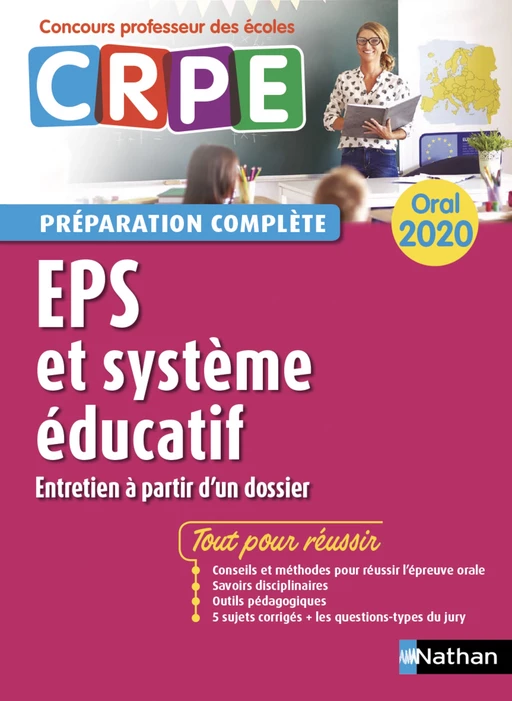 Concours professeur des écoles

CRPE

PRÉPARATION COMPLÈTE

Oral 2020

EPS et système éducatif

Entretien à partir d'un dossier

Tout pour réussir

Conseils et méthodes pour réussir l'épreuve orale
Savoirs disciplinaires
Outils pédagogiques
5 sujets corrigés + les questions-types du jury

Nathan